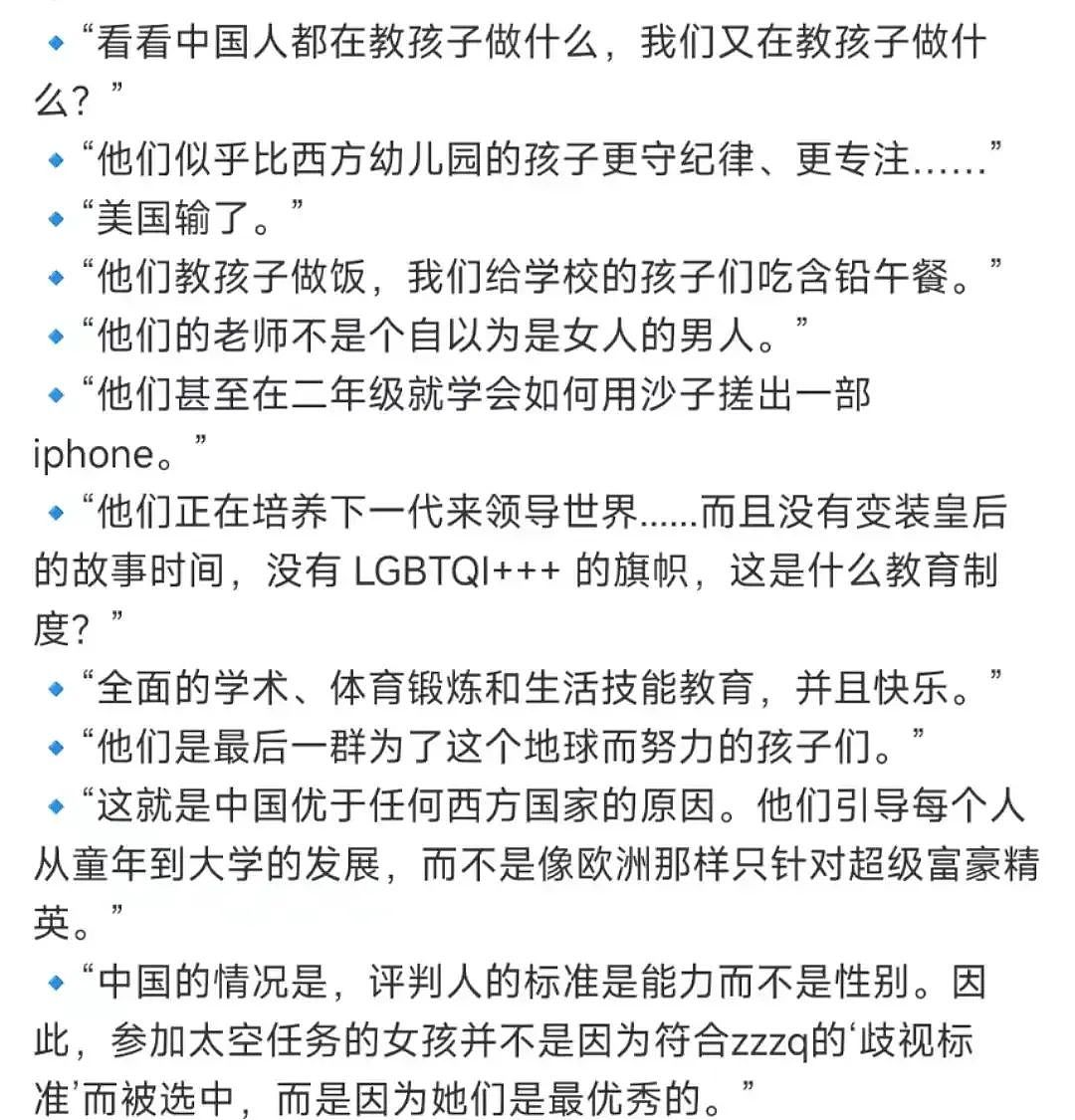 🔹“看看中国人都在教孩子做什么，我们又在教孩子做什么？”
🔹“他们似乎比西方幼儿园的孩子更守纪律、更专注……”
🔹“美国输了。”
🔹“他们教孩子做饭，我们给学校的孩子们吃含铅午餐。”
🔹“他们的老师不是个自以为是女人的男人。”
🔹“他们甚至在二年级就学会如何用沙子搓出一部iphone。”
🔹“他们正在培养下一代来领导世界......而且没有变装皇后的故事时间，没有 LGBTQI+++ 的旗帜，这是什么教育制度？”
🔹“全面的学术、体育锻炼和生活技能教育，并且快乐。”
🔹“他们是最后一群为了这个地球而努力的孩子们。”
🔹“这就是中国优于任何西方国家的原因。他们引导每个人从童年到大学的发展，而不是像欧洲那样只针对超级富豪精英。”
🔹“中国的情况是，评判人的标准是能力而不是性别。因此，参加太空任务的女孩并不是因为符合zzzq的‘歧视标准’而被选中，而是因为她们是最优秀的。”